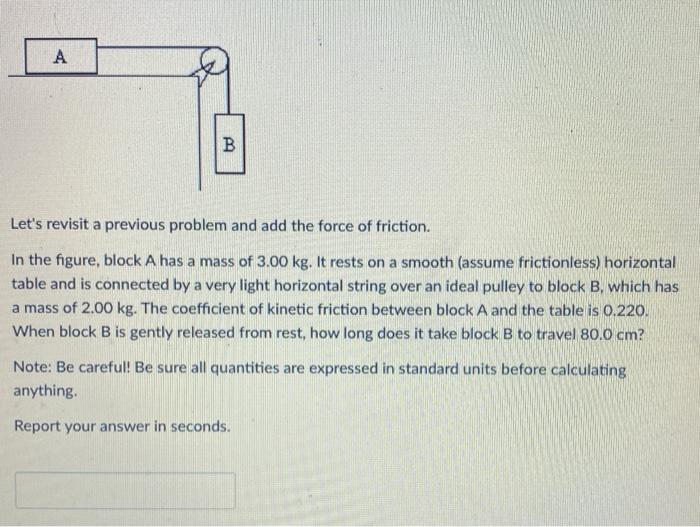 A

B

Let's revisit a previous problem and add the force of friction.

In the figure, block A has a mass of 3.00 kg. It rests on a smooth (assume frictionless) horizontal table and is connected by a very light horizontal string over an ideal pulley to block B, which has a mass of 2.00 kg. The coefficient of kinetic friction between block A and the table is 0.220. When block B is gently released from rest, how long does it take block B to travel 80.0 cm?

Note: Be careful! Be sure all quantities are expressed in standard units before calculating anything.

Report your answer in seconds.